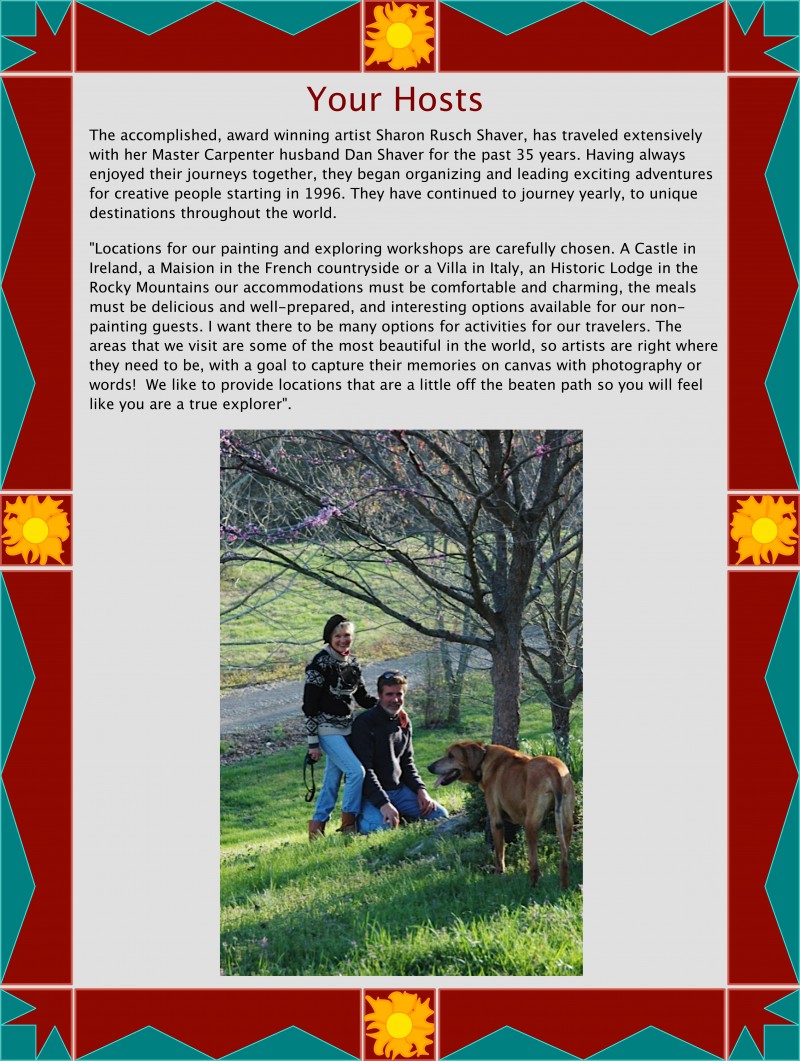 Your Hosts

The accomplished, award winning artist Sharon Rusch Shaver, has traveled extensively with her Master Carpenter husband Dan Shaver for the past 35 years. Having always enjoyed their journeys together, they began organizing and leading exciting adventures for creative people starting in 1996. They have continued to journey yearly, to unique destinations throughout the world.

"Locations for our painting and exploring workshops are carefully chosen. A Castle in Ireland, a Maision in the French countryside or a Villa in Italy, an Historic Lodge in the Rocky Mountains our accommodations must be comfortable and charming, the meals must be delicious and well-prepared, and interesting options available for our non-painting guests. I want there to be many options for activities for our travelers. The areas that we visit are some of the most beautiful in the world, so artists are right where they need to be, with a goal to capture their memories on canvas with photography or words! We like to provide locations that are a little off the beaten path so you will feel like you are a true explorer".